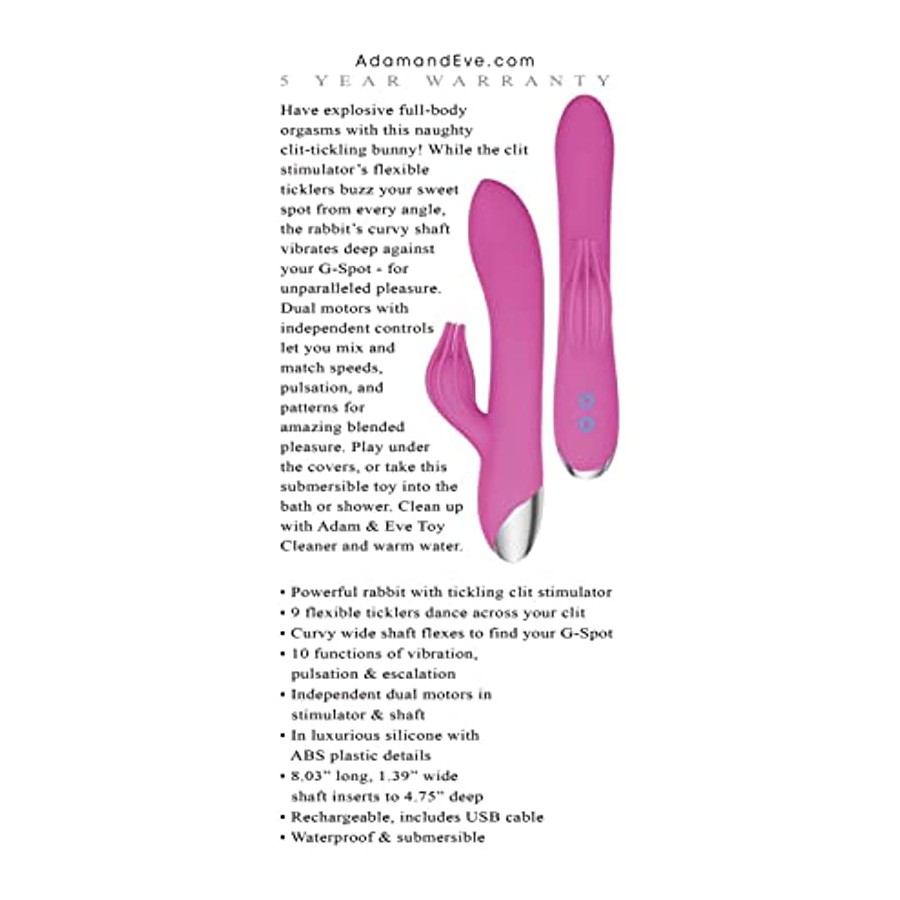 AdamandEve.com
5 YEAR WARRANTY

Have explosive full-body orgasms with this naughty clit-tickling bunny! While the clit stimulator's flexible ticklers buzz your sweet spot from every angle, the rabbit's curvy shaft vibrates deep against your G-Spot - for unparalleled pleasure. Dual motors with independent controls let you mix and match speeds, pulsation, and patterns for amazing blended pleasure. Play under the covers, or take this submersible toy into the bath or shower. Clean up with Adam & Eve Toy Cleaner and warm water.

• Powerful rabbit with tickling clit stimulator
• 9 flexible ticklers dance across your clit
• Curvy wide shaft flexes to find your G-Spot
• 10 functions of vibration, pulsation & escalation
• Independent dual motors in stimulator & shaft
• In luxurious silicone with ABS plastic details
• 8.03" long, 1.39" wide shaft inserts to 4.75" deep
• Rechargeable, includes USB cable
• Waterproof & submersible